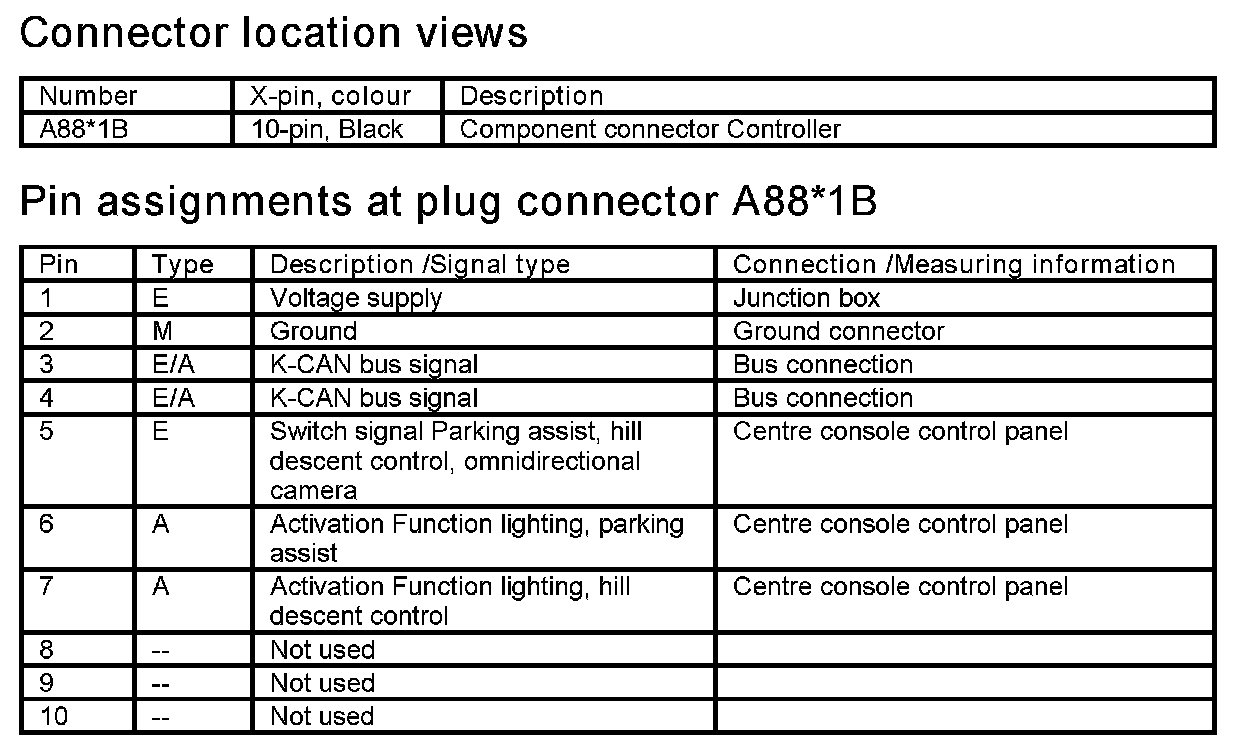 Connector location views

| Number | X-pin, colour | Description |
|---|---|---|
| A88*1B | 10-pin, Black | Component connector Controller |

Pin assignments at plug connector A88*1B

| Pin | Type | Description /Signal type | Connection /Measuring information |
|---|---|---|---|
| 1 | E | Voltage supply | Junction box |
| 2 | M | Ground | Ground connector |
| 3 | E/A | K-CAN bus signal | Bus connection |
| 4 | E/A | K-CAN bus signal | Bus connection |
| 5 | E | Switch signal Parking assist, hill descent control, omnidirectional camera | Centre console control panel |
| 6 | A | Activation Function lighting, parking assist | Centre console control panel |
| 7 | A | Activation Function lighting, hill descent control | Centre console control panel |
| 8 | -- | Not used | |
| 9 | -- | Not used | |
| 10 | -- | Not used | |